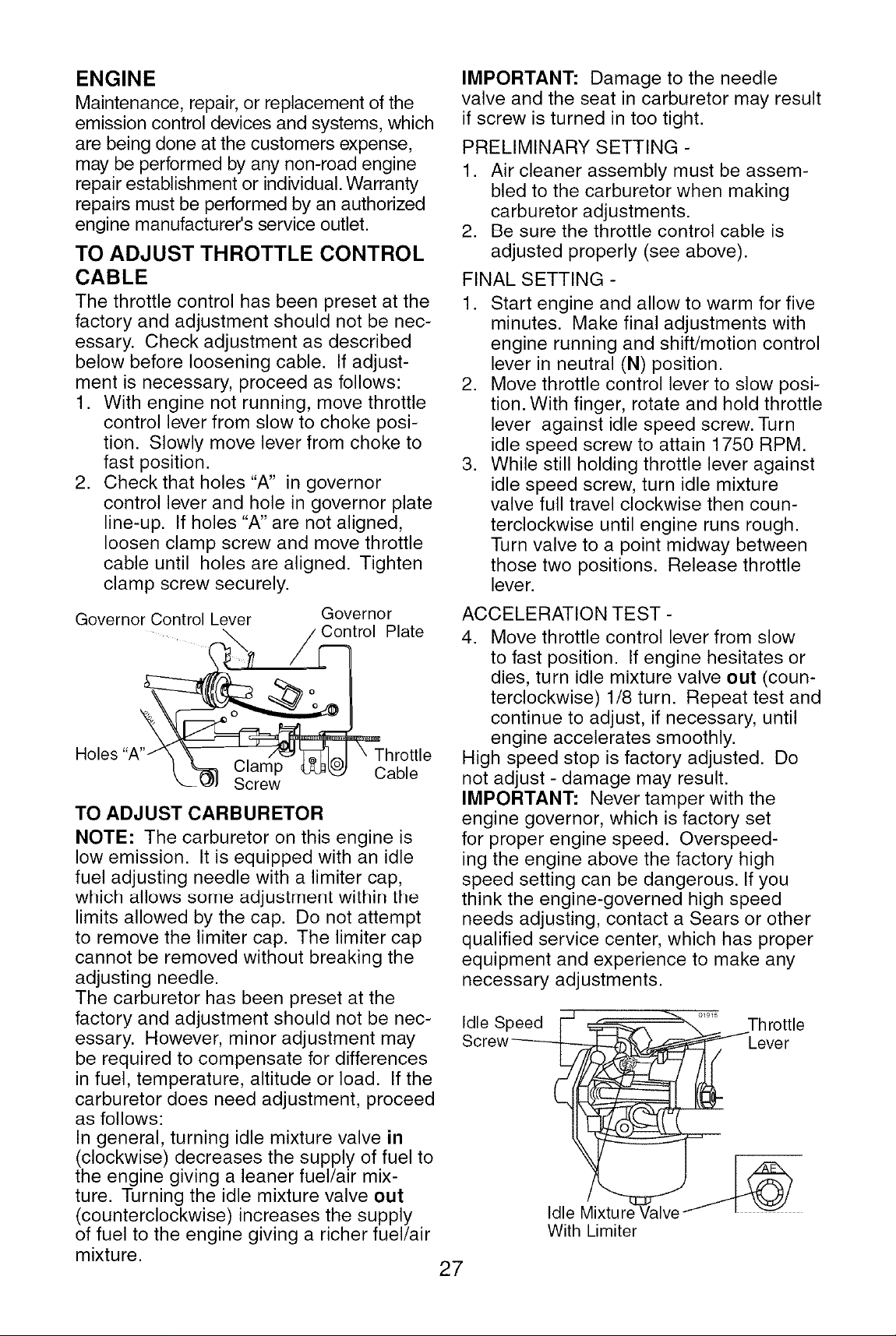 ENGINE

Maintenance, repair, or replacement of the emission control devices and systems, which are being done at the customers expense, may be performed by any non-road engine repair establishment or individual. Warranty repairs must be performed by an authorized engine manufacturer's service outlet.

TO ADJUST THROTTLE CONTROL CABLE

The throttle control has been preset at the factory and adjustment should not be necessary. Check adjustment as described below before loosening cable. If adjustment is necessary, proceed as follows:

1. With engine not running, move throttle control lever from slow to choke position. Slowly move lever from choke to fast position.
2. Check that holes "A" in governor control lever and hole in governor plate line-up. If holes "A" are not aligned, loosen clamp screw and move throttle cable until holes are aligned. Tighten clamp screw securely.

Governor Control Lever
Governor Control Plate
Holes "A"
Clamp Screw
Throttle Cable

TO ADJUST CARBURETOR

NOTE: The carburetor on this engine is low emission. It is equipped with an idle fuel adjusting needle with a limiter cap, which allows some adjustment within the limits allowed by the cap. Do not attempt to remove the limiter cap. The limiter cap cannot be removed without breaking the adjusting needle.

The carburetor has been preset at the factory and adjustment should not be necessary. However, minor adjustment may be required to compensate for differences in fuel, temperature, altitude or load. If the carburetor does need adjustment, proceed as follows:

In general, turning idle mixture valve in (clockwise) decreases the supply of fuel to the engine giving a leaner fuel/air mixture. Turning the idle mixture valve out (counterclockwise) increases the supply of fuel to the engine giving a richer fuel/air mixture.

IMPORTANT: Damage to the needle valve and the seat in carburetor may result if screw is turned in too tight.

PRELIMINARY SETTING -

1. Air cleaner assembly must be assembled to the carburetor when making carburetor adjustments.
2. Be sure the throttle control cable is adjusted properly (see above).

FINAL SETTING -

1. Start engine and allow to warm for five minutes. Make final adjustments with engine running and shift/motion control lever in neutral (N) position.
2. Move throttle control lever to slow position. With finger, rotate and hold throttle lever against idle speed screw. Turn idle speed screw to attain 1750 RPM.
3. While still holding throttle lever against idle speed screw, turn idle mixture valve full travel clockwise then counterclockwise until engine runs rough. Turn valve to a point midway between those two positions. Release throttle lever.

ACCELERATION TEST -

4. Move throttle control lever from slow to fast position. If engine hesitates or dies, turn idle mixture valve out (counterclockwise) 1/8 turn. Repeat test and continue to adjust, if necessary, until engine accelerates smoothly.

High speed stop is factory adjusted. Do not adjust - damage may result.

IMPORTANT: Never tamper with the engine governor, which is factory set for proper engine speed. Overspeeding the engine above the factory high speed setting can be dangerous. If you think the engine-governed high speed needs adjusting, contact a Sears or other qualified service center, which has proper equipment and experience to make any necessary adjustments.

Idle Speed Screw
Throttle Lever
Idle Mixture Valve With Limiter

27